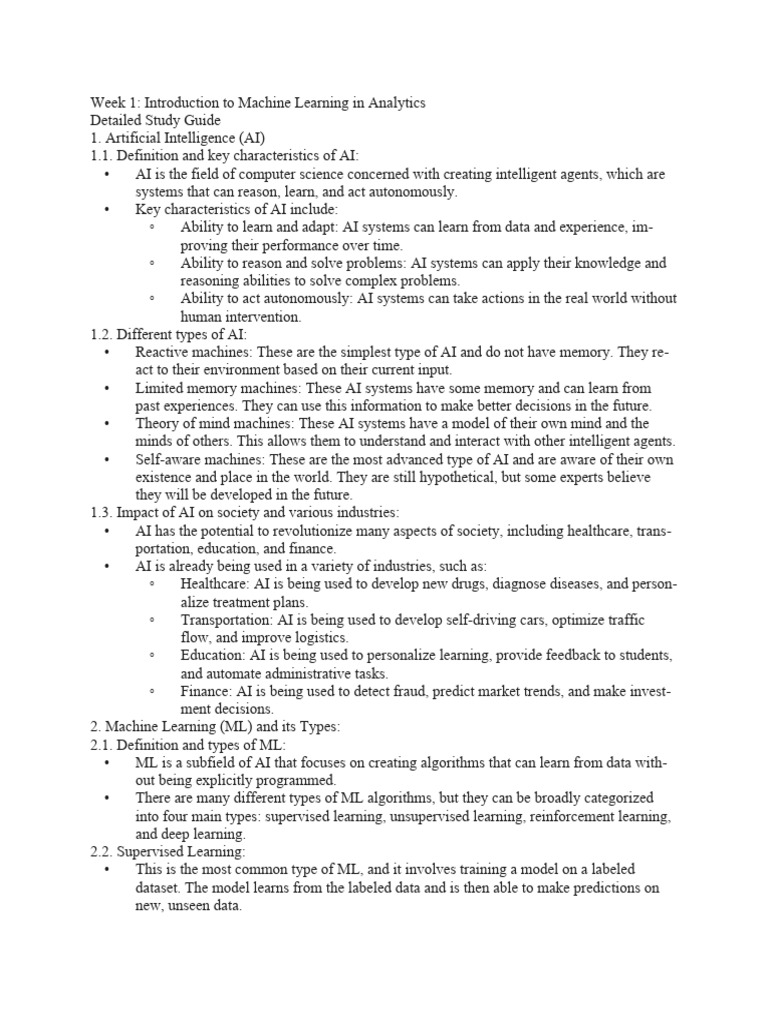 Week 1: Introduction to Machine Learning in Analytics
Detailed Study Guide
1. Artificial Intelligence (AI)
1.1. Definition and key characteristics of AI:
• AI is the field of computer science concerned with creating intelligent agents, which are systems that can reason, learn, and act autonomously.
• Key characteristics of AI include:
◦ Ability to learn and adapt: AI systems can learn from data and experience, improving their performance over time.
◦ Ability to reason and solve problems: AI systems can apply their knowledge and reasoning abilities to solve complex problems.
◦ Ability to act autonomously: AI systems can take actions in the real world without human intervention.
1.2. Different types of AI:
• Reactive machines: These are the simplest type of AI and do not have memory. They react to their environment based on their current input.
• Limited memory machines: These AI systems have some memory and can learn from past experiences. They can use this information to make better decisions in the future.
• Theory of mind machines: These AI systems have a model of their own mind and the minds of others. This allows them to understand and interact with other intelligent agents.
• Self-aware machines: These are the most advanced type of AI and are aware of their own existence and place in the world. They are still hypothetical, but some experts believe they will be developed in the future.
1.3. Impact of AI on society and various industries:
• AI has the potential to revolutionize many aspects of society, including healthcare, transportation, education, and finance.
• AI is already being used in a variety of industries, such as:
◦ Healthcare: AI is being used to develop new drugs, diagnose diseases, and personalize treatment plans.
◦ Transportation: AI is being used to develop self-driving cars, optimize traffic flow, and improve logistics.
◦ Education: AI is being used to personalize learning, provide feedback to students, and automate administrative tasks.
◦ Finance: AI is being used to detect fraud, predict market trends, and make investment decisions.
2. Machine Learning (ML) and its Types:
2.1. Definition and types of ML:
• ML is a subfield of AI that focuses on creating algorithms that can learn from data without being explicitly programmed.
• There are many different types of ML algorithms, but they can be broadly categorized into four main types: supervised learning, unsupervised learning, reinforcement learning, and deep learning.
2.2. Supervised Learning:
• This is the most common type of ML, and it involves training a model on a labeled dataset. The model learns from the labeled data and is then able to make predictions on new, unseen data.